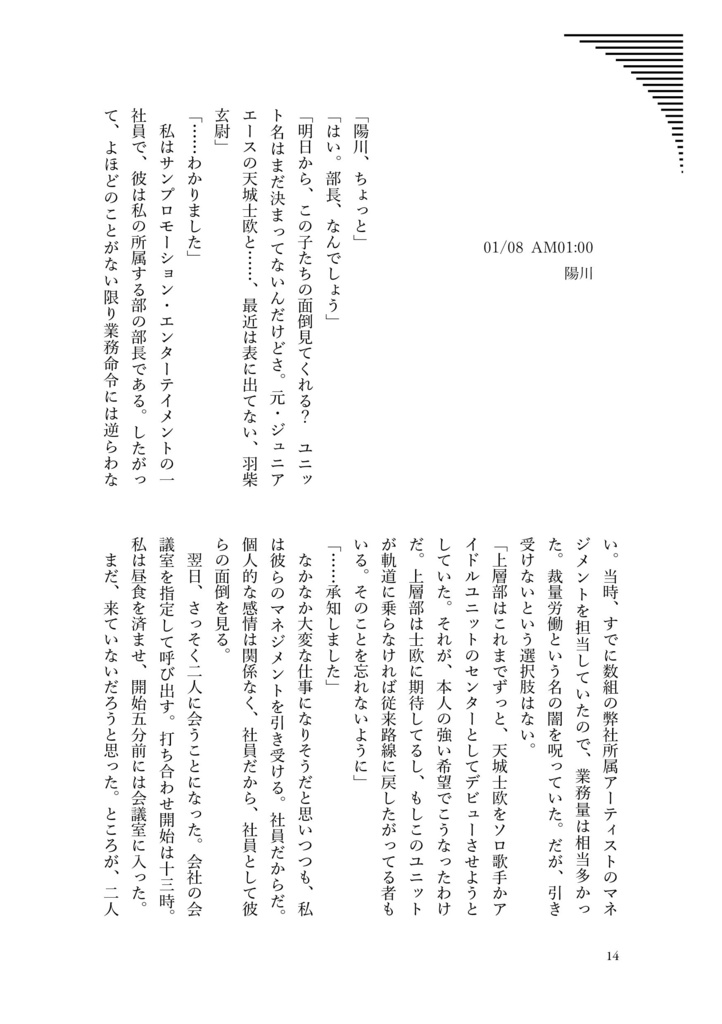 01/08 AM01:00

陽川

「陽川、ちょっと」

「はい。部長、なんでしょう」

「明日から、この子たちの面倒見てくれる？ ユニット名はまだ決まってないんだけどさ。元・ジュニアエースの天城士欧と……、最近は表に出てない、羽柴玄尉」

「……わかりました」

私はサンプロモーション・エンターテイメントの一社員で、彼は私の所属する部の部長である。したがって、よほどのことがない限り業務命令には逆らわない。当時、すでに数組の弊社所属アーティストのマネジメントを担当していたので、業務量は相当多かった。裁量労働という名の闇を呪っていた。だが、引き受けないという選択肢はない。

「上層部はこれまでずっと、天城士欧をソロ歌手かアイドルユニットのセンターとしてデビューさせようとしていた。それが、本人の強い希望でこうなったわけだ。上層部は士欧に期待してるし、もしこのユニットが軌道に乗らなければ従来路線に戻したがってる者もいる。そのことを忘れないように」

「……承知しました」

なかなか大変な仕事になりそうだと思いつつも、私は彼らのマネジメントを引き受ける。社員だからだ。個人的な感情は関係なく、社員だから、社員として彼らの面倒を見る。

翌日、さっそく二人に会うことになった。会社の会議室を指定して呼び出す。打ち合わせ開始は十三時。私は昼食を済ませ、開始五分前には会議室に入った。まだ、来ていないだろうと思った。ところが、二人

14